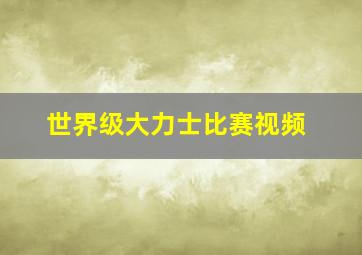 世界级大力士比赛视频